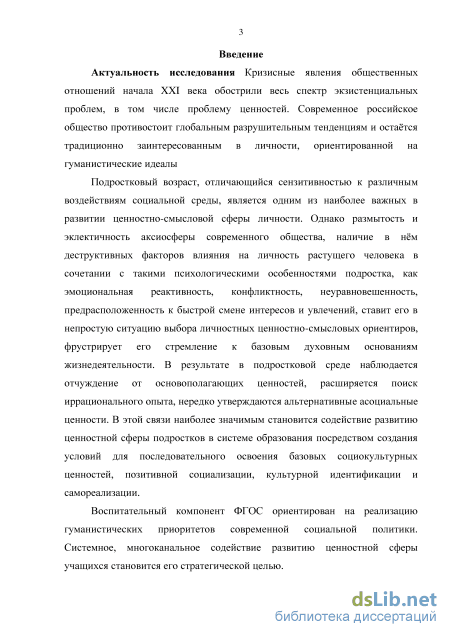 3

Введение

Актуальность исследования Кризисные явления общественных отношений начала XXI века обострили весь спектр экзистенциальных проблем, в том числе проблему ценностей. Современное российское общество противостоит глобальным разрушительным тенденциям и остаётся традиционно заинтересованным в личности, ориентированной на гуманистические идеалы

Подростковый возраст, отличающийся сензитивностью к различным воздействиям социальной среды, является одним из наиболее важных в развитии ценностно-смысловой сферы личности. Однако размытость и эклектичность аксиосферы современного общества, наличие в нём деструктивных факторов влияния на личность растущего человека в сочетании с такими психологическими особенностями подростка, как эмоциональная реактивность, конфликтность, неуравновешенность, предрасположенность к быстрой смене интересов и увлечений, ставит его в непростую ситуацию выбора личностных ценностно-смысловых ориентиров, фрустрирует его стремление к базовым духовным основаниям жизнедеятельности. В результате в подростковой среде наблюдается отчуждение от основополагающих ценностей, расширяется поиск иррационального опыта, нередко утверждаются альтернативные асоциальные ценности. В этой связи наиболее значимым становится содействие развитию ценностной сферы подростков в системе образования посредством создания условий для последовательного освоения базовых социокультурных ценностей, позитивной социализации, культурной идентификации и самореализации.

Воспитательный компонент ФГОС ориентирован на реализацию гуманистических приоритетов современной социальной политики. Системное, многоканальное содействие развитию ценностной сферы учащихся становится его стратегической целью.

dsLib.net
библиотека диссертаций